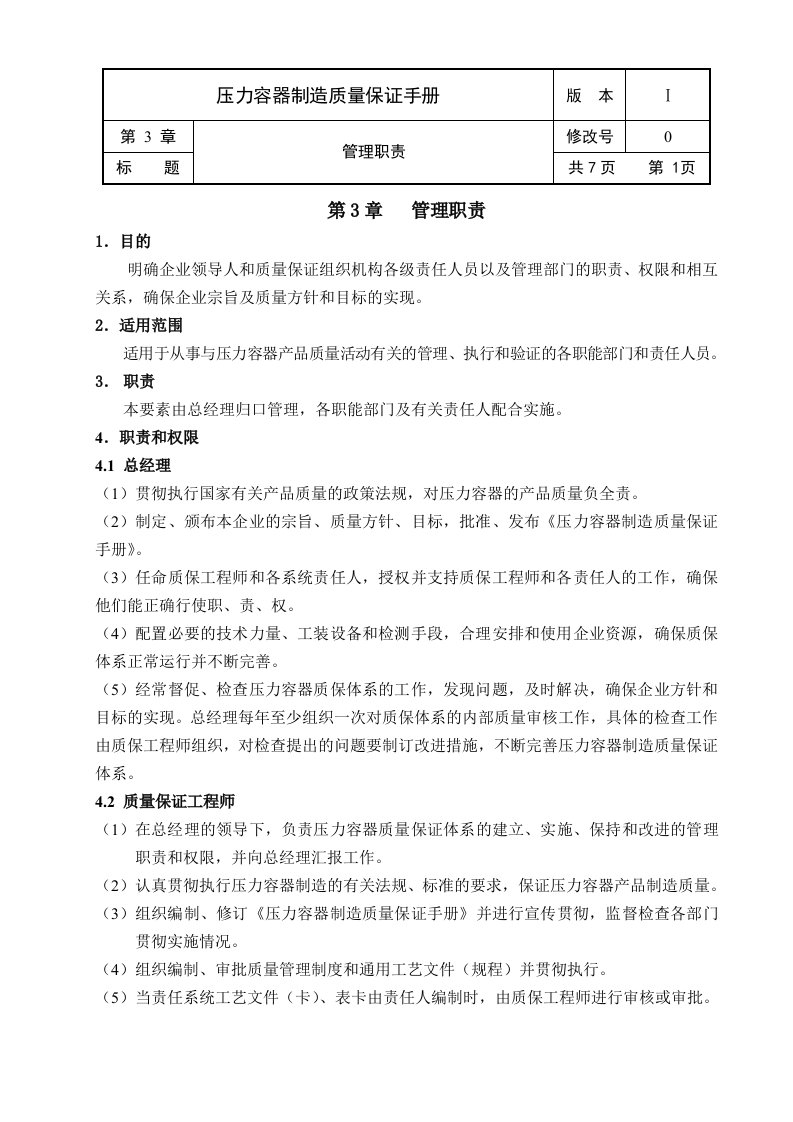 | 压力容器制造质量保证手册 | | 版　本 | I |
|---|---|---|---|
| 第 3 章 | 管理职责 | 修改号 | 0 |
| 标　　题 | | 共 7 页 | 第 1页 |

第 3 章　管理职责

1．目的

明确企业领导人和质量保证组织机构各级责任人员以及管理部门的职责、权限和相互关系，确保企业宗旨及质量方针和目标的实现。

2．适用范围

适用于从事与压力容器产品质量活动有关的管理、执行和验证的各职能部门和责任人员。

3． 职责

本要素由总经理归口管理，各职能部门及有关责任人配合实施。

4．职责和权限

4.1 总经理

（1）贯彻执行国家有关产品质量的政策法规，对压力容器的产品质量负全责。

（2）制定、颁布本企业的宗旨、质量方针、目标，批准、发布《压力容器制造质量保证手册》。

（3）任命质保工程师和各系统责任人，授权并支持质保工程师和各责任人的工作，确保他们能正确行使职、责、权。

（4）配置必要的技术力量、工装设备和检测手段，合理安排和使用企业资源，确保质保体系正常运行并不断完善。

（5）经常督促、检查压力容器质保体系的工作，发现问题，及时解决，确保企业方针和目标的实现。总经理每年至少组织一次对质保体系的内部质量审核工作，具体的检查工作由质保工程师组织，对检查提出的问题要制订改进措施，不断完善压力容器制造质量保证体系。

4.2 质量保证工程师

（1）在总经理的领导下，负责压力容器质量保证体系的建立、实施、保持和改进的管理职责和权限，并向总经理汇报工作。

（2）认真贯彻执行压力容器制造的有关法规、标准的要求，保证压力容器产品制造质量。

（3）组织编制、修订《压力容器制造质量保证手册》并进行宣传贯彻，监督检查各部门贯彻实施情况。

（4）组织编制、审批质量管理制度和通用工艺文件（规程）并贯彻执行。

（5）当责任系统工艺文件（卡）、表卡由责任人编制时，由质保工程师进行审核或审批。